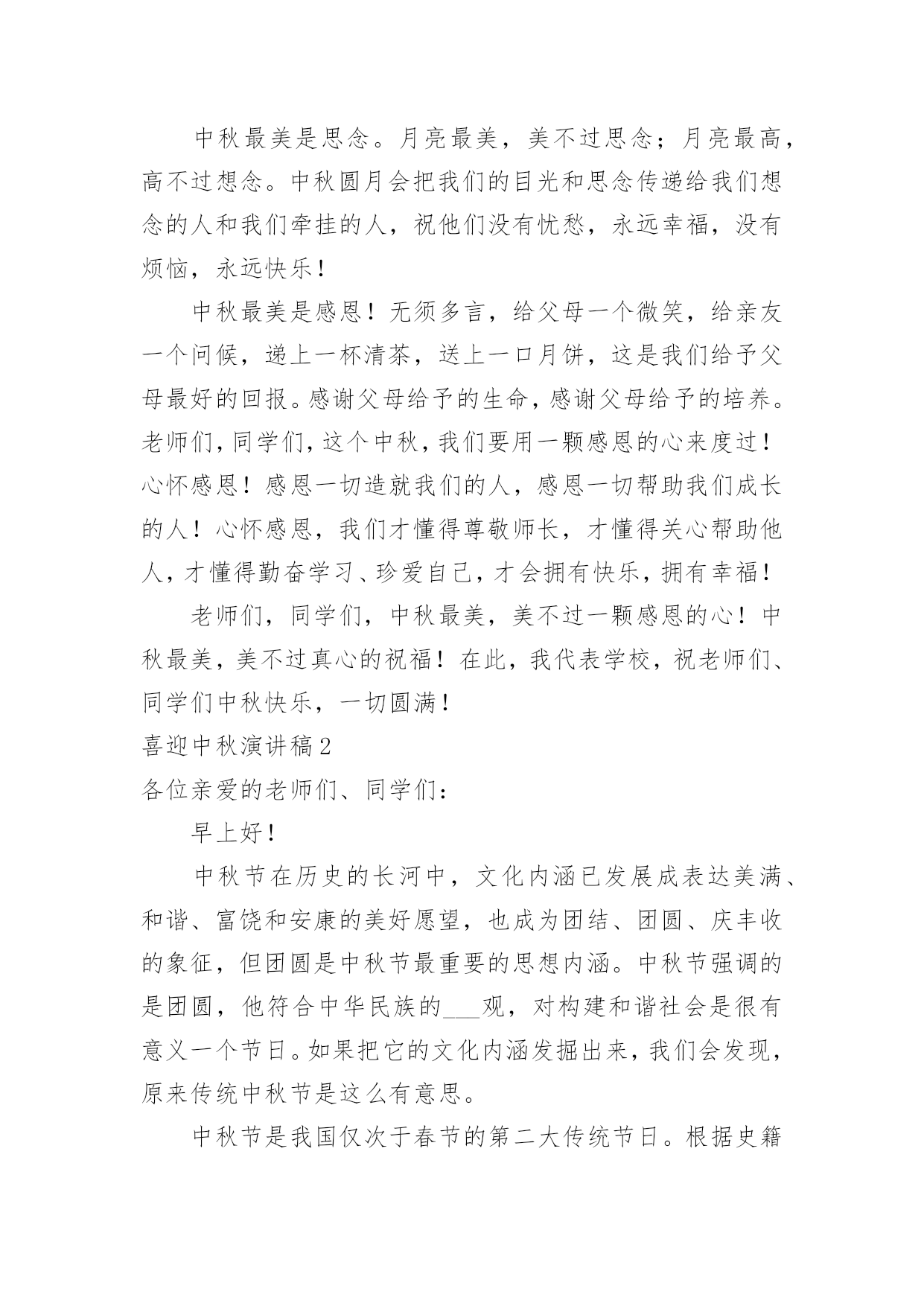 中秋最美是思念。月亮最美，美不过思念；月亮最高，高不过想念。中秋圆月会把我们的目光和思念传递给我们想念的人和我们牵挂的人，祝他们没有忧愁，永远幸福，没有烦恼，永远快乐！

中秋最美是感恩！无须多言，给父母一个微笑，给亲友一个问候，递上一杯清茶，送上一口月饼，这是我们给予父母最好的回报。感谢父母给予的生命，感谢父母给予的培养。老师们，同学们，这个中秋，我们要用一颗感恩的心来度过！心怀感恩！感恩一切造就我们的人，感恩一切帮助我们成长的人！心怀感恩，我们才懂得尊敬师长，才懂得关心帮助他人，才懂得勤奋学习、珍爱自己，才会拥有快乐，拥有幸福！

老师们，同学们，中秋最美，美不过一颗感恩的心！中秋最美，美不过真心的祝福！在此，我代表学校，祝老师们、同学们中秋快乐，一切圆满！

喜迎中秋演讲稿2

各位亲爱的老师们、同学们：

早上好！

中秋节在历史的长河中，文化内涵已发展成表达美满、和谐、富饶和安康的美好愿望，也成为团结、团圆、庆丰收的象征，但团圆是中秋节最重要的思想内涵。中秋节强调的是团圆，他符合中华民族的___观，对构建和谐社会是很有意义一个节日。如果把它的文化内涵发掘出来，我们会发现，原来传统中秋节是这么有意思。

中秋节是我国仅次于春节的第二大传统节日。根据史籍